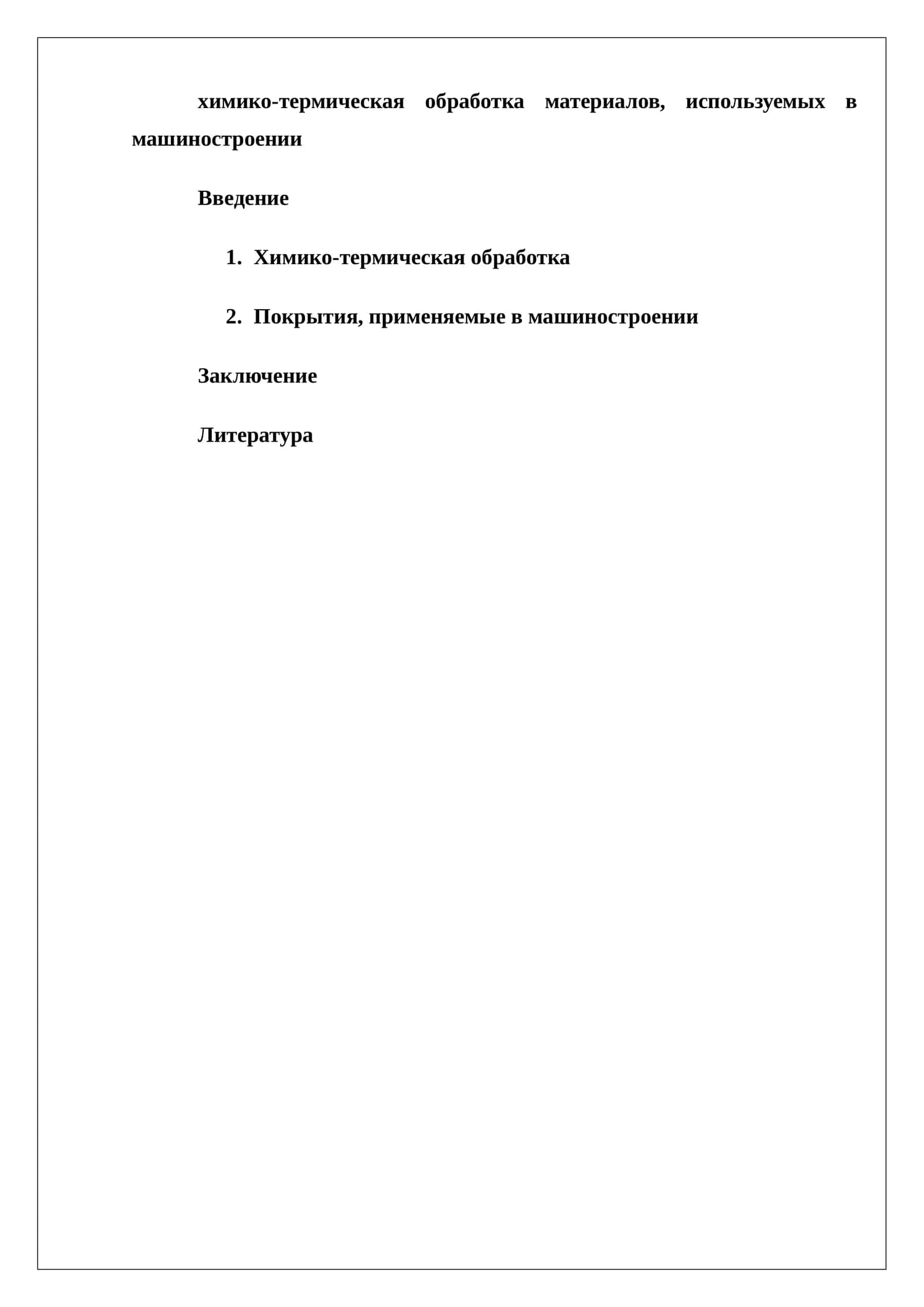 химико-термическая обработка материалов, используемых в машиностроении

Введение

1. Химико-термическая обработка

2. Покрытия, применяемые в машиностроении

Заключение

Литература